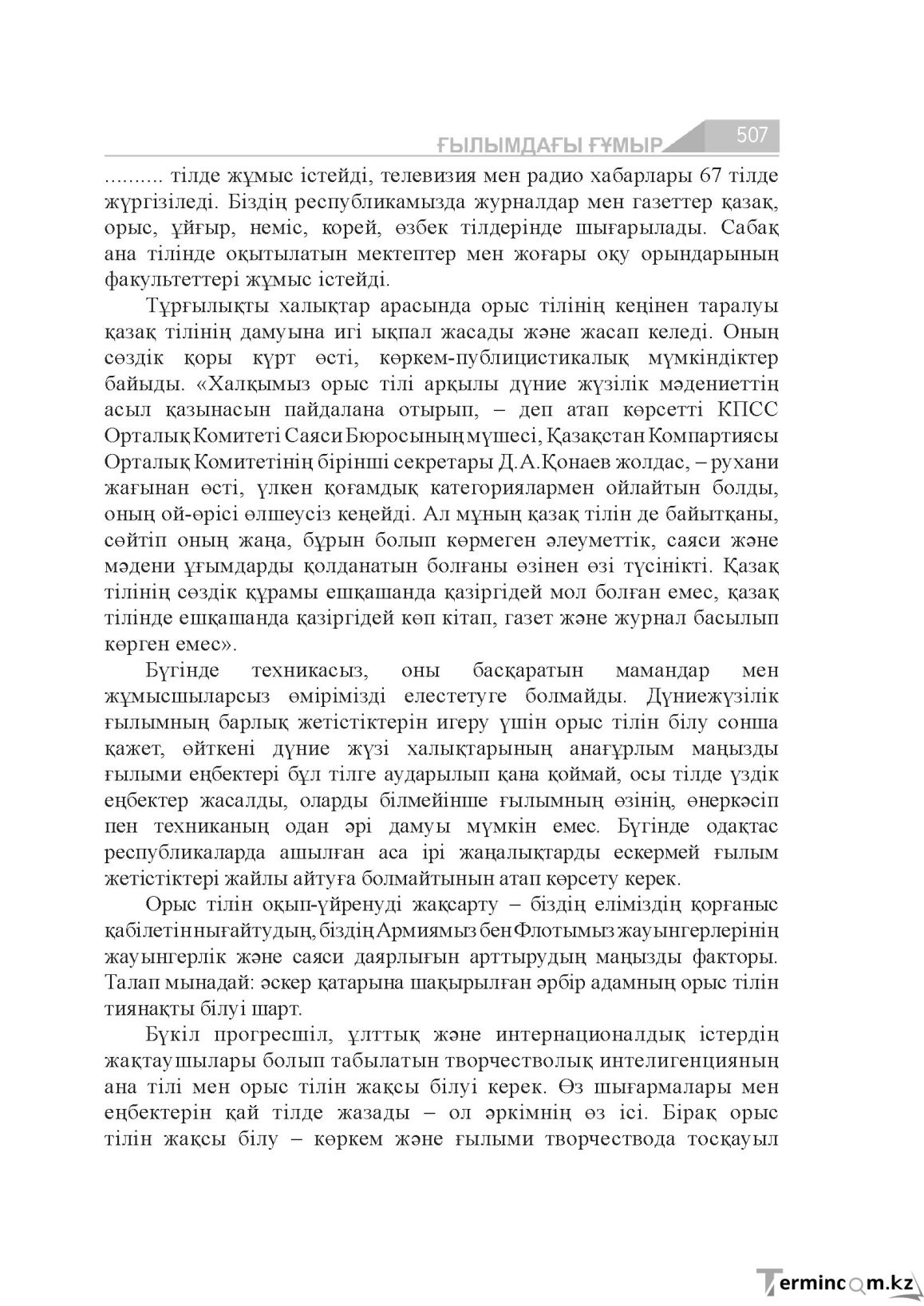 ҒЫЛЫМДАҒЫ ҒҰМЫР 507

.......... тілде жұмыс істейді, телевизия мен радио хабарлары 67 тілде жүргізіледі. Біздің республикамызда журналдар мен газеттер қазақ, орыс, ұйғыр, неміс, корей, өзбек тілдерінде шығарылады. Сабақ ана тілінде оқытылатын мектептер мен жоғары оқу орындарының факультеттері жұмыс істейді.

Тұрғылықты халықтар арасында орыс тілінің кеңінен таралуы қазақ тілінің дамуына игі ықпал жасады және жасап келеді. Оның сөздік қоры күрт өсті, көркем-публицистикалық мүмкіндіктер байыды. «Халқымыз орыс тілі арқылы дүние жүзілік мәдениеттің асыл қазынасын пайдалана отырып, – деп атап көрсетті КПСС Орталық Комитеті Саяси Бюросының мүшесі, Қазақстан Компартиясы Орталық Комитетінің бірінші секретары Д.А.Қонаев жолдас, – рухани жағынан өсті, үлкен қоғамдық категориялармен ойлайтын болды, оның ой-өрісі өлшеусіз кеңейді. Ал мұның қазақ тілін де байытқаны, сөйтіп оның жаңа, бұрын болып көрмеген әлеуметтік, саяси және мәдени ұғымдарды қолданатын болғаны өзінен өзі түсінікті. Қазақ тілінің сөздік құрамы ешқашанда қазіргідей мол болған емес, қазақ тілінде ешқашанда қазіргідей көп кітап, газет және журнал басылып көрген емес».

Бүгінде техникасыз, оны басқаратын мамандар мен жұмысшыларсыз өмірімізді елестетуге болмайды. Дүниежүзілік ғылымның барлық жетістіктерін игеру үшін орыс тілін білу сонша қажет, өйткені дүние жүзі халықтарының анағұрлым маңызды ғылыми еңбектері бұл тілге аударылып қана қоймай, осы тілде үздік еңбектер жасалды, оларды білмейінше ғылымның өзінің, өнеркәсіп пен техниканың одан әрі дамуы мүмкін емес. Бүгінде одақтас республикаларда ашылған аса ірі жаңалықтарды ескермей ғылым жетістіктері жайлы айтуға болмайтынын атап көрсету керек.

Орыс тілін оқып-үйренуді жақсарту – біздің еліміздің қорғаныс қабілетін нығайтудың, біздің Армиямыз бен Флотымыз жауынгерлерінің жауынгерлік және саяси даярлығын арттырудың маңызды факторы. Талап мынадай: әскер қатарына шақырылған әрбір адамның орыс тілін тиянақты білуі шарт.

Бүкіл прогресшіл, ұлттық және интернационалдық істердің жақтаушылары болып табылатын творчестволық интелигенцияның ана тілі мен орыс тілін жақсы білуі керек. Өз шығармалары мен еңбектерін қай тілде жазады – ол әркімнің өз ісі. Бірақ орыс тілін жақсы білу – көркем және ғылыми творчествода тосқауыл

Termincom.kz